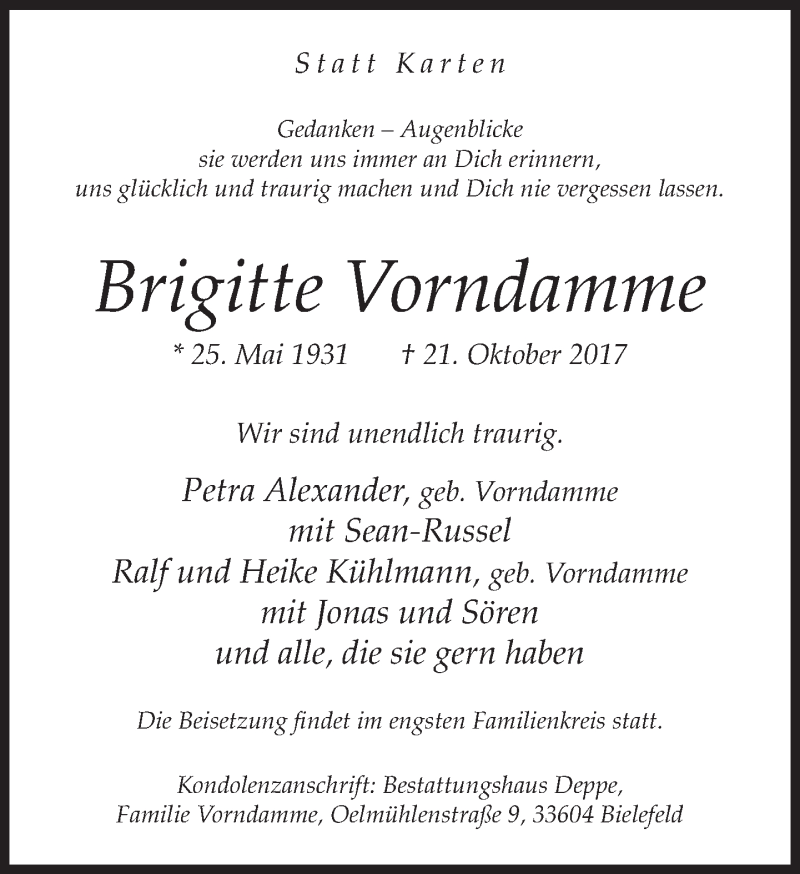 Statt Karten

Gedanken – Augenblicke
sie werden uns immer an Dich erinnern,
uns glücklich und traurig machen und Dich nie vergessen lassen.

Brigitte Vorndamme

* 25. Mai 1931 † 21. Oktober 2017

Wir sind unendlich traurig.

Petra Alexander, geb. Vorndamme
mit Sean-Russel
Ralf und Heike Kühlmann, geb. Vorndamme
mit Jonas und Sören
und alle, die sie gern haben

Die Beisetzung findet im engsten Familienkreis statt.

Kondolenzanschrift: Bestattungshaus Deppe,
Familie Vorndamme, Oelmühlenstraße 9, 33604 Bielefeld